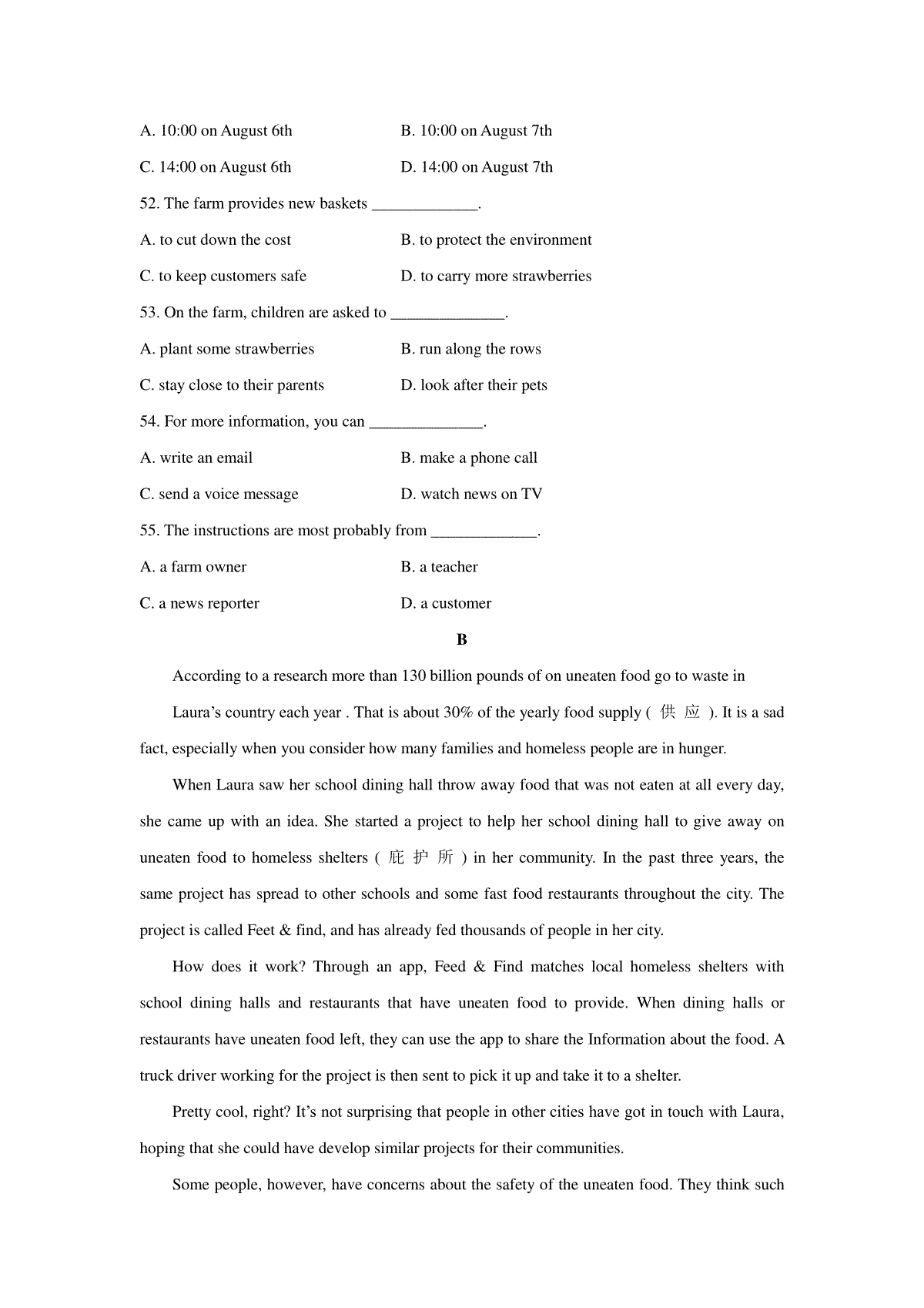 A. 10:00 on August 6th
B. 10:00 on August 7th
C. 14:00 on August 6th
D. 14:00 on August 7th

52. The farm provides new baskets _____________.

A. to cut down the cost
B. to protect the environment
C. to keep customers safe
D. to carry more strawberries

53. On the farm, children are asked to ______________.

A. plant some strawberries
B. run along the rows
C. stay close to their parents
D. look after their pets

54. For more information, you can ______________.

A. write an email
B. make a phone call
C. send a voice message
D. watch news on TV

55. The instructions are most probably from _____________.

A. a farm owner
B. a teacher
C. a news reporter
D. a customer

B

According to a research more than 130 billion pounds of on uneaten food go to waste in

Laura's country each year . That is about 30% of the yearly food supply ( 供 应 ). It is a sad fact, especially when you consider how many families and homeless people are in hunger.

When Laura saw her school dining hall throw away food that was not eaten at all every day, she came up with an idea. She started a project to help her school dining hall to give away on uneaten food to homeless shelters ( 庇 护 所 ) in her community. In the past three years, the same project has spread to other schools and some fast food restaurants throughout the city. The project is called Feet & find, and has already fed thousands of people in her city.

How does it work? Through an app, Feed & Find matches local homeless shelters with school dining halls and restaurants that have uneaten food to provide. When dining halls or restaurants have uneaten food left, they can use the app to share the Information about the food. A truck driver working for the project is then sent to pick it up and take it to a shelter.

Pretty cool, right? It's not surprising that people in other cities have got in touch with Laura, hoping that she could have develop similar projects for their communities.

Some people, however, have concerns about the safety of the uneaten food. They think such